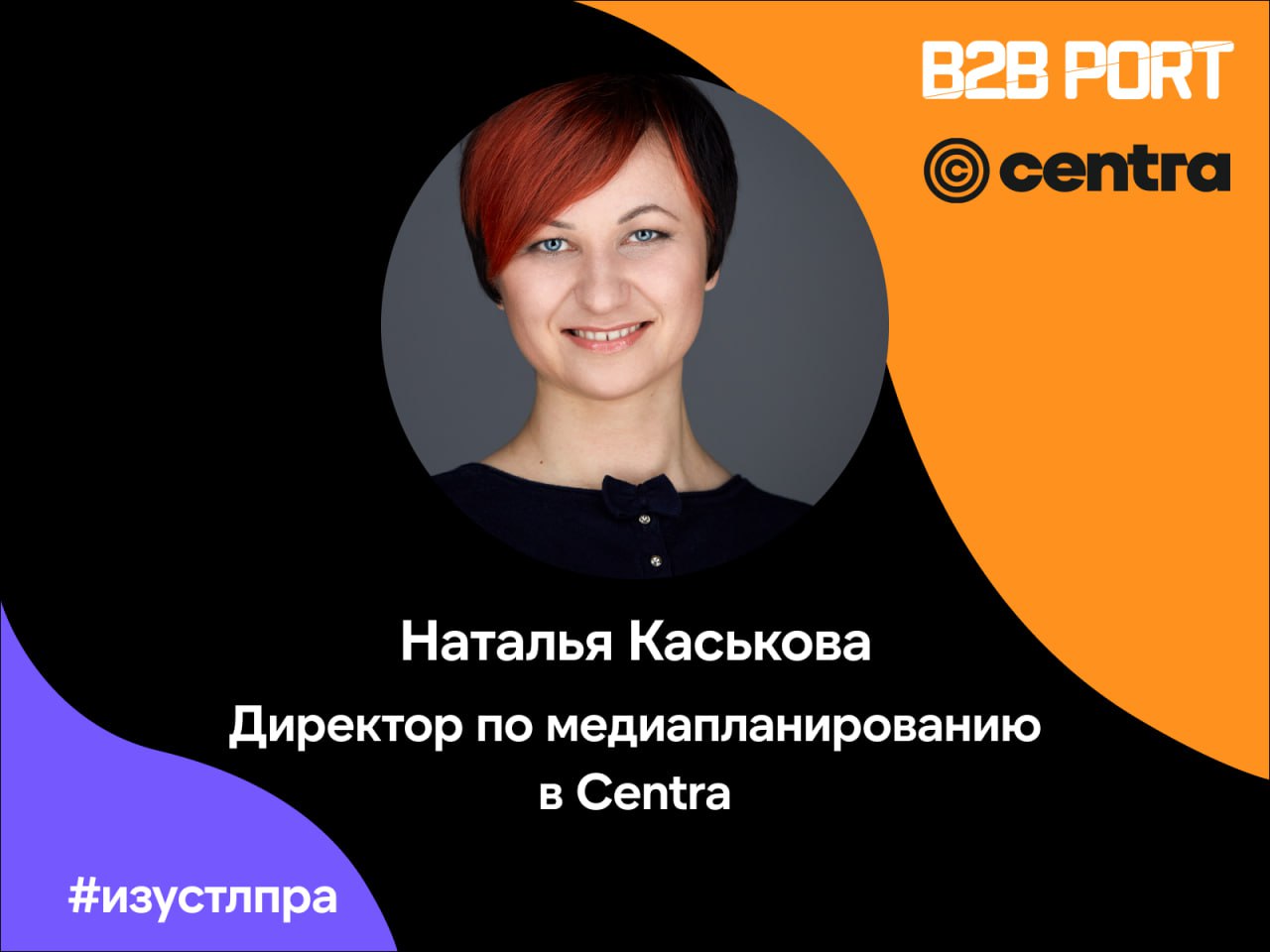 B2B PORT

centra

Наталья Каськова

Директор по медиапланированию в Centra

#изустлпра